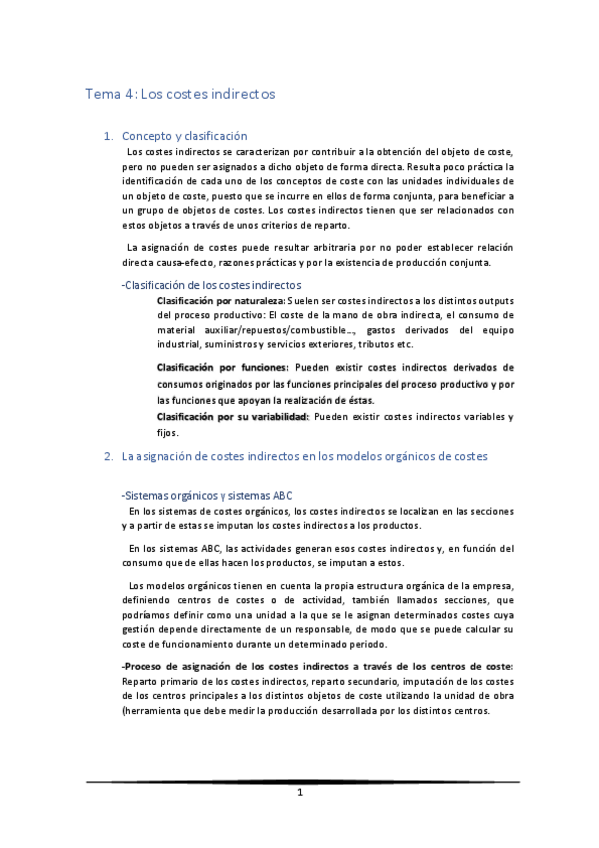 Tema 4: Los costes indirectos

1. Concepto y clasificación

Los costes indirectos se caracterizan por contribuir a la obtención del objeto de coste, pero no pueden ser asignados a dicho objeto de forma directa. Resulta poco práctica la identificación de cada uno de los conceptos de coste con las unidades individuales de un objeto de coste, puesto que se incurre en ellos de forma conjunta, para beneficiar a un grupo de objetos de costes. Los costes indirectos tienen que ser relacionados con estos objetos a través de unos criterios de reparto.

La asignación de costes puede resultar arbitraria por no poder establecer relación directa causa-efecto, razones prácticas y por la existencia de producción conjunta.

-Clasificación de los costes indirectos

Clasificación por naturaleza: Suelen ser costes indirectos a los distintos outputs del proceso productivo: El coste de la mano de obra indirecta, el consumo de material auxiliar/repuestos/combustible..., gastos derivados del equipo industrial, suministros y servicios exteriores, tributos etc.

Clasificación por funciones: Pueden existir costes indirectos derivados de consumos originados por las funciones principales del proceso productivo y por las funciones que apoyan la realización de éstas.

Clasificación por su variabilidad: Pueden existir costes indirectos variables y fijos.

2. La asignación de costes indirectos en los modelos orgánicos de costes

-Sistemas orgánicos y sistemas ABC

En los sistemas de costes orgánicos, los costes indirectos se localizan en las secciones y a partir de estas se imputan los costes indirectos a los productos.

En los sistemas ABC, las actividades generan esos costes indirectos y, en función del consumo que de ellas hacen los productos, se imputan a estos.

Los modelos orgánicos tienen en cuenta la propia estructura orgánica de la empresa, definiendo centros de costes o de actividad, también llamados secciones, que podríamos definir como una unidad a la que se le asignan determinados costes cuya gestión depende directamente de un responsable, de modo que se puede calcular su coste de funcionamiento durante un determinado periodo.

-Proceso de asignación de los costes indirectos a través de los centros de coste: Reparto primario de los costes indirectos, reparto secundario, imputación de los costes de los centros principales a los distintos objetos de coste utilizando la unidad de obra (herramienta que debe medir la producción desarrollada por los distintos centros.

1